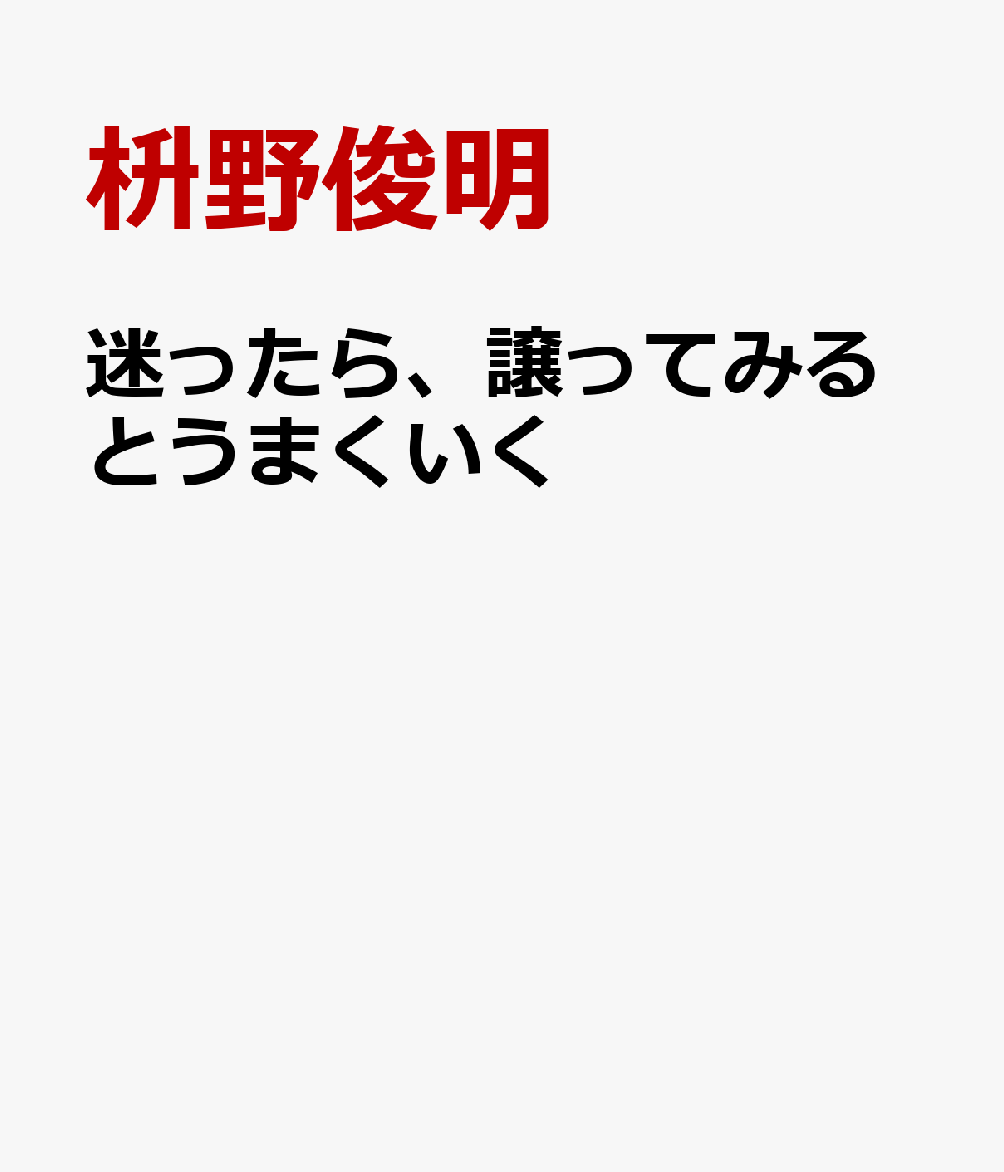 枡野俊明

迷ったら、譲ってみるとうまくいく